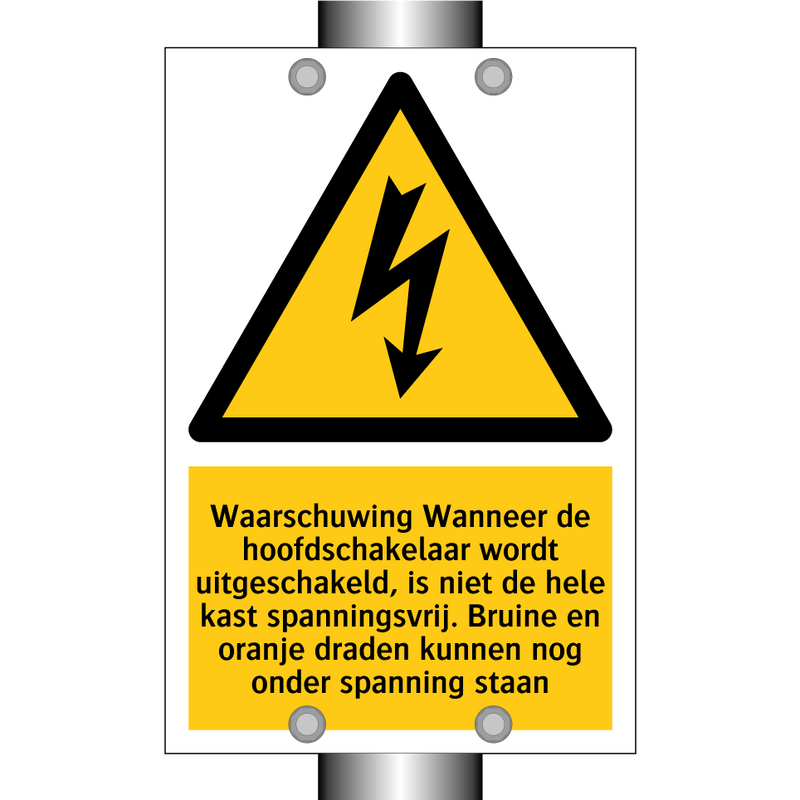 Waarschuwing Wanneer de hoofdschakelaar wordt uitgeschakeld, is niet de hele kast spanningsvrij. Bruine en oranje draden kunnen nog onder spanning staan